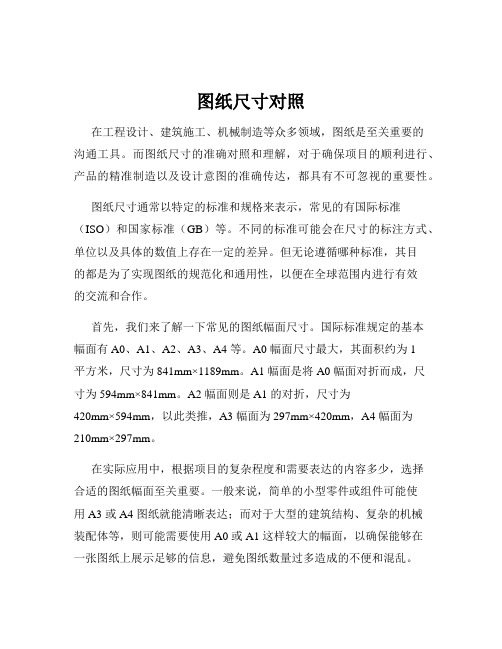 图纸尺寸对照

在工程设计、建筑施工、机械制造等众多领域，图纸是至关重要的沟通工具。而图纸尺寸的准确对照和理解，对于确保项目的顺利进行、产品的精准制造以及设计意图的准确传达，都具有不可忽视的重要性。

图纸尺寸通常以特定的标准和规格来表示，常见的有国际标准（ISO）和国家标准（GB）等。不同的标准可能会在尺寸的标注方式、单位以及具体的数值上存在一定的差异。但无论遵循哪种标准，其目的都是为了实现图纸的规范化和通用性，以便在全球范围内进行有效的交流和合作。

首先，我们来了解一下常见的图纸幅面尺寸。国际标准规定的基本幅面有 A0、A1、A2、A3、A4 等。A0 幅面尺寸最大，其面积约为 1 平方米，尺寸为 841mm×1189mm。A1 幅面是将 A0 幅面对折而成，尺寸为 594mm×841mm。A2 幅面则是 A1 的对折，尺寸为 420mm×594mm，以此类推，A3 幅面为 297mm×420mm，A4 幅面为 210mm×297mm。

在实际应用中，根据项目的复杂程度和需要表达的内容多少，选择合适的图纸幅面至关重要。一般来说，简单的小型零件或组件可能使用 A3 或 A4 图纸就能清晰表达；而对于大型的建筑结构、复杂的机械装配体等，则可能需要使用 A0 或 A1 这样较大的幅面，以确保能够在一张图纸上展示足够的信息，避免图纸数量过多造成的不便和混乱。